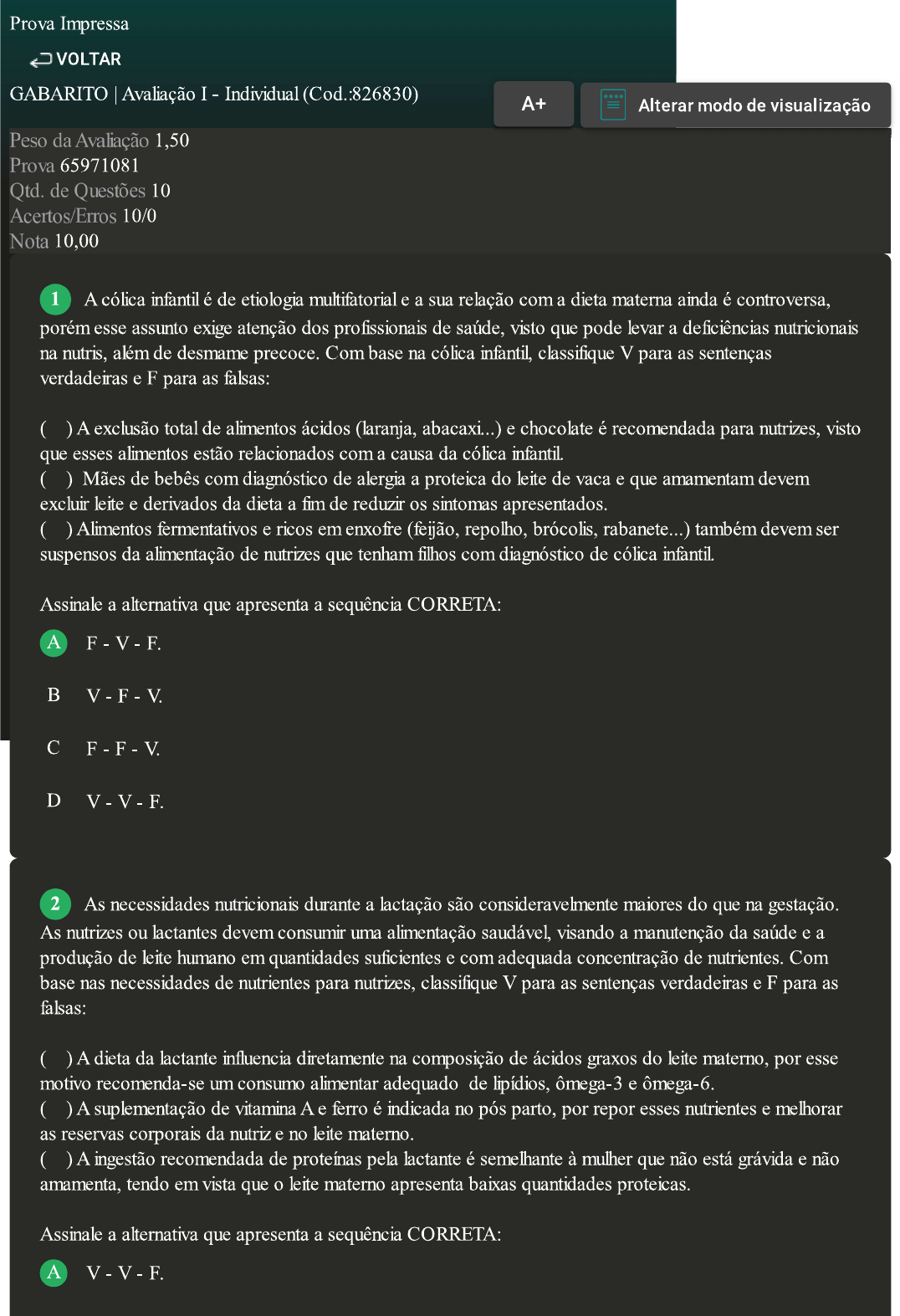 Prova Impressa

VOLTAR

GABARITO | Avaliação I - Individual (Cod.:826830)

A+

Alterar modo de visualização

Peso da Avaliação 1,50
Prova 65971081
Qtd. de Questões 10
Acertos/Erros 10/0
Nota 10,00

1 A cólica infantil é de etiologia multifatorial e a sua relação com a dieta materna ainda é controversa, porém esse assunto exige atenção dos profissionais de saúde, visto que pode levar a deficiências nutricionais na nutris, além de desmame precoce. Com base na cólica infantil, classifique V para as sentenças verdadeiras e F para as falsas:

( ) A exclusão total de alimentos ácidos (laranja, abacaxi...) e chocolate é recomendada para nutrizes, visto que esses alimentos estão relacionados com a causa da cólica infantil.
( ) Mães de bebês com diagnóstico de alergia a proteica do leite de vaca e que amamentam devem excluir leite e derivados da dieta a fim de reduzir os sintomas apresentados.
( ) Alimentos fermentativos e ricos em enxofre (feijão, repolho, brócolis, rabanete...) também devem ser suspensos da alimentação de nutrizes que tenham filhos com diagnóstico de cólica infantil.

Assinale a alternativa que apresenta a sequência CORRETA:

A F - V - F.

B V - F - V.

C F - F - V.

D V - V - F.

2 As necessidades nutricionais durante a lactação são consideravelmente maiores do que na gestação. As nutrizes ou lactantes devem consumir uma alimentação saudável, visando a manutenção da saúde e a produção de leite humano em quantidades suficientes e com adequada concentração de nutrientes. Com base nas necessidades de nutrientes para nutrizes, classifique V para as sentenças verdadeiras e F para as falsas:

( ) A dieta da lactante influencia diretamente na composição de ácidos graxos do leite materno, por esse motivo recomenda-se um consumo alimentar adequado de lipídios, ômega-3 e ômega-6.
( ) A suplementação de vitamina A e ferro é indicada no pós parto, por repor esses nutrientes e melhorar as reservas corporais da nutriz e no leite materno.
( ) A ingestão recomendada de proteínas pela lactante é semelhante à mulher que não está grávida e não amamenta, tendo em vista que o leite materno apresenta baixas quantidades proteicas.

Assinale a alternativa que apresenta a sequência CORRETA:

A V - V - F.